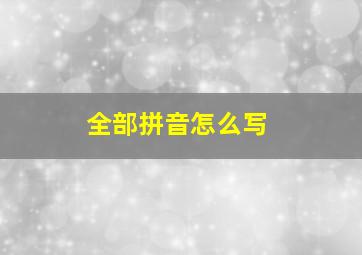 全部拼音怎么写